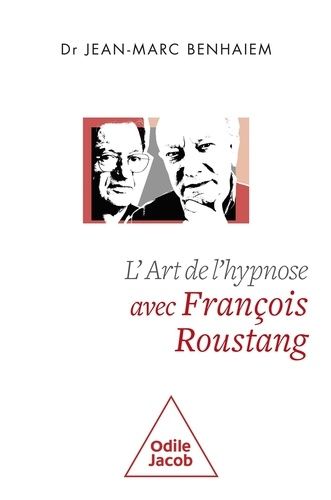 Dr JEAN-MARC BENHAIEM

L'Art de l'hypnose
avec François Roustang

Odile Jacob